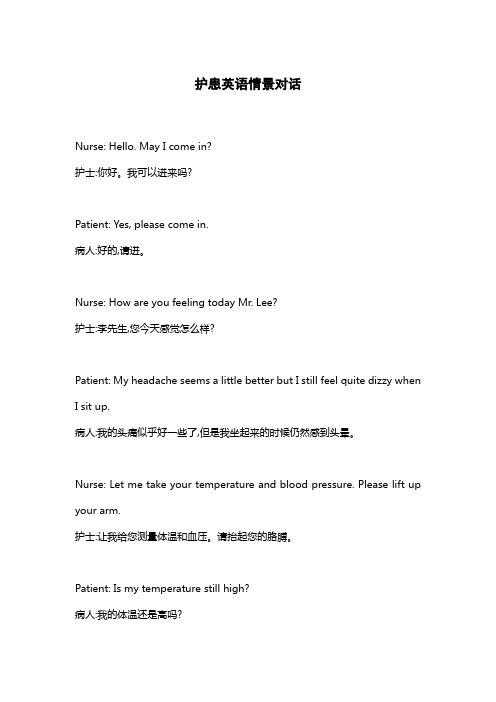 护患英语情景对话

Nurse: Hello. May I come in?

护士:你好。我可以进来吗?

Patient: Yes, please come in.

病人:好的,请进。

Nurse: How are you feeling today Mr. Lee?

护士:李先生,您今天感觉怎么样?

Patient: My headache seems a little better but I still feel quite dizzy when I sit up.

病人:我的头痛似乎好一些了,但是我坐起来的时候仍然感到头晕。

Nurse: Let me take your temperature and blood pressure. Please lift up your arm.

护士:让我给您测量体温和血压。请抬起您的胳膊。

Patient: Is my temperature still high?

病人:我的体温还是高吗?